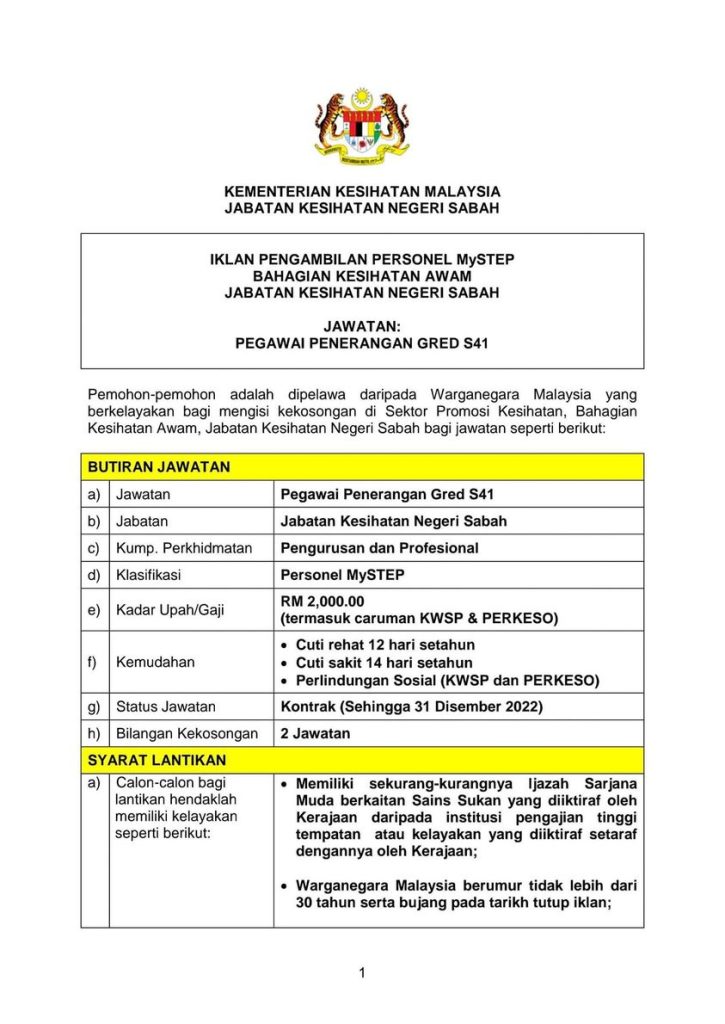 KEMENTERIAN KESIHATAN MALAYSIA
JABATAN KESIHATAN NEGERI SABAH

IKLAN PENGAMBILAN PERSONEL MySTEP
BAHAGIAN KESIHATAN AWAM
JABATAN KESIHATAN NEGERI SABAH

JAWATAN:
PEGAWAI PENERANGAN GRED S41

Pemohon-pemohon adalah dipelawa daripada Warganegara Malaysia yang berkelayakan bagi mengisi kekosongan di Sektor Promosi Kesihatan, Bahagian Kesihatan Awam, Jabatan Kesihatan Negeri Sabah bagi jawatan seperti berikut:

| BUTIRAN JAWATAN | | |
|---|---|---|
| a) | Jawatan | Pegawai Penerangan Gred S41 |
| b) | Jabatan | Jabatan Kesihatan Negeri Sabah |
| c) | Kump. Perkhidmatan | Pengurusan dan Profesional |
| d) | Klasifikasi | Personel MySTEP |
| e) | Kadar Upah/Gaji | RM 2,000.00 (termasuk caruman KWSP & PERKESO) |
| f) | Kemudahan | • Cuti rehat 12 hari setahun • Cuti sakit 14 hari setahun • Perlindungan Sosial (KWSP dan PERKESO) |
| g) | Status Jawatan | Kontrak (Sehingga 31 Disember 2022) |
| h) | Bilangan Kekosongan | 2 Jawatan |
| SYARAT LANTIKAN | | |
| a) | Calon-calon bagi lantikan hendaklah memiliki kelayakan seperti berikut: | • Memiliki sekurang-kurangnya Ijazah Sarjana Muda berkaitan Sains Sukan yang diiktiraf oleh Kerajaan daripada institusi pengajian tinggi tempatan atau kelayakan yang diiktiraf setaraf dengannya oleh Kerajaan; • Warganegara Malaysia berumur tidak lebih dari 30 tahun serta bujang pada tarikh tutup iklan; |

1